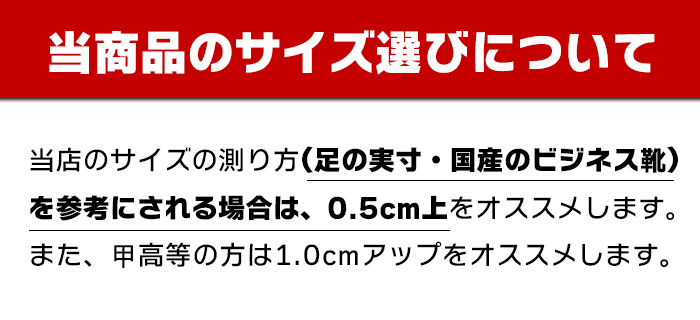 当商品のサイズ選びについて

当店のサイズの測り方（足の実寸・国産のビジネス靴）を参考にされる場合は、0.5cm上をオススメします。また、甲高等の方は1.0cmアップをオススメします。